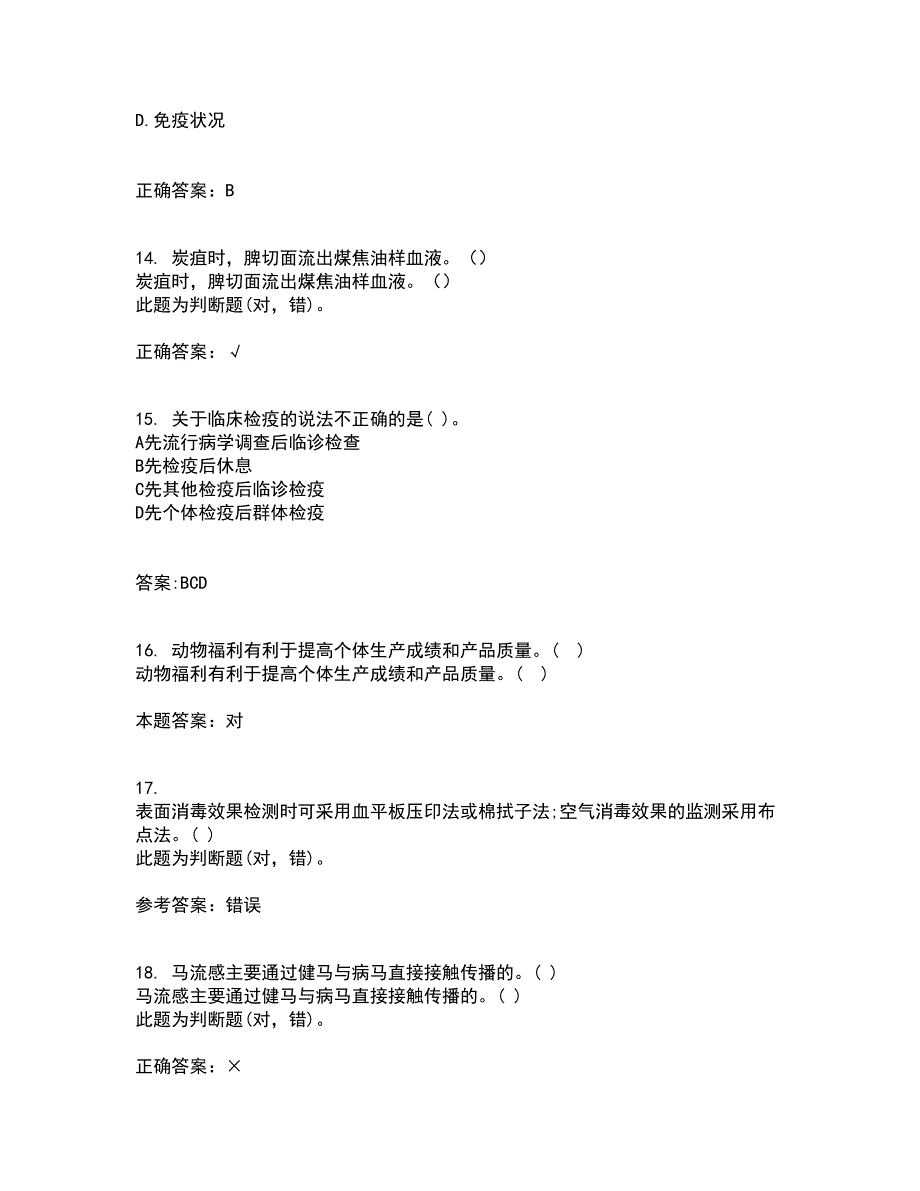 D.免疫状况

正确答案：B

14. 炭疽时，脾切面流出煤焦油样血液。（）
炭疽时，脾切面流出煤焦油样血液。（）
此题为判断题(对，错)。

正确答案：√

15. 关于临床检疫的说法不正确的是( )。
A先流行病学调查后临诊检查
B先检疫后休息
C先其他检疫后临诊检疫
D先个体检疫后群体检疫

答案:BCD

16. 动物福利有利于提高个体生产成绩和产品质量。（ ）
动物福利有利于提高个体生产成绩和产品质量。（ ）

本题答案：对

17.
表面消毒效果检测时可采用血平板压印法或棉拭子法;空气消毒效果的监测采用布点法。( )
此题为判断题(对，错)。

参考答案：错误

18. 马流感主要通过健马与病马直接接触传播的。( )
马流感主要通过健马与病马直接接触传播的。( )
此题为判断题(对，错)。

正确答案：×